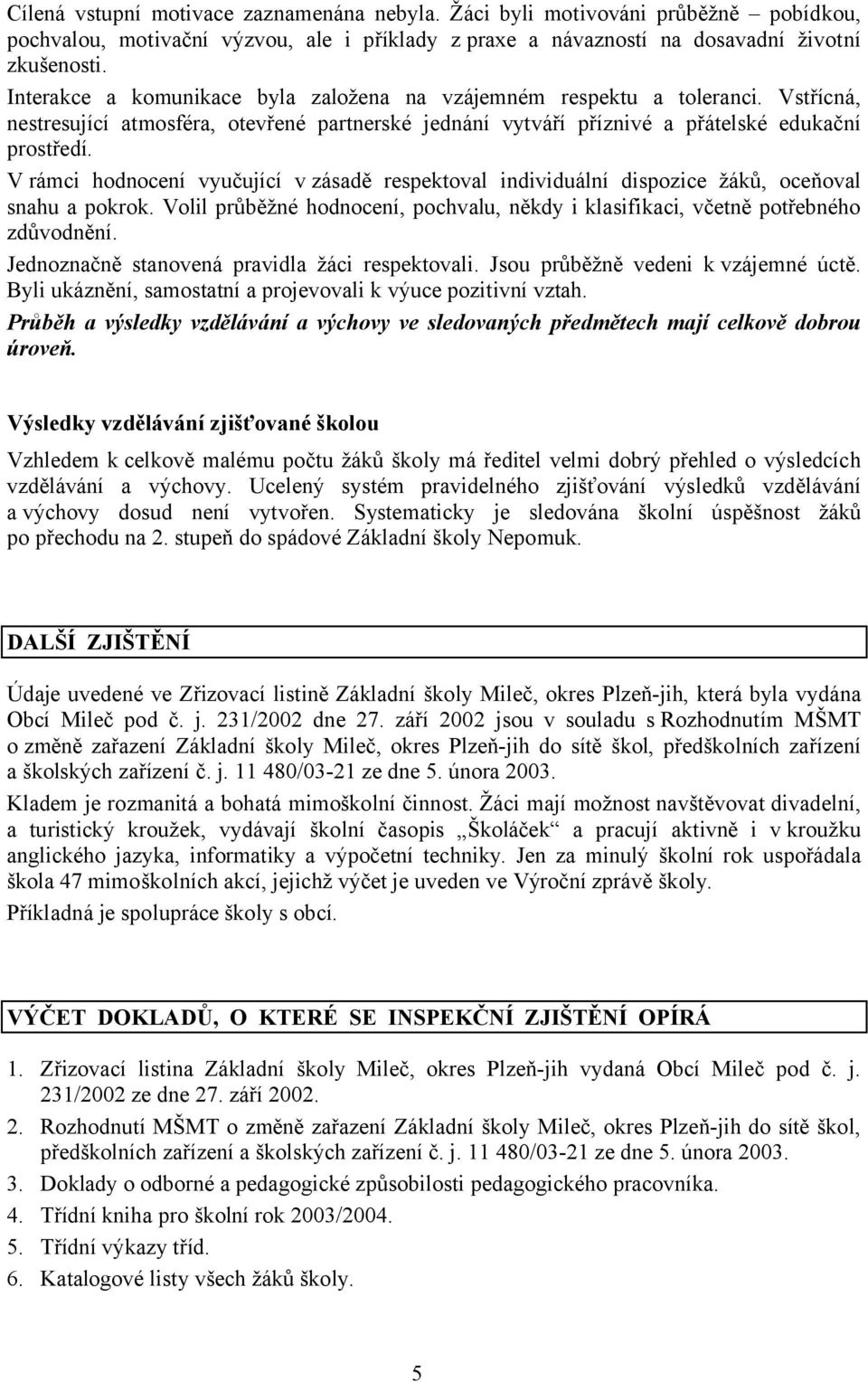 Cílená vstupní motivace zaznamenána nebyla. Žáci byli motivováni průběžně – pobídkou, pochvalou, motivační výzvou, ale i příklady z praxe a návazností na dosavadní životní zkušenosti.

Interakce a komunikace byla založena na vzájemném respektu a toleranci. Vstřícná, nestresující atmosféra, otevřené partnerské jednání vytváří příznivé a přátelské edukační prostředí.

V rámci hodnocení vyučující v zásadě respektoval individuální dispozice žáků, oceňoval snahu a pokrok. Volil průběžné hodnocení, pochvalu, někdy i klasifikaci, včetně potřebného zdůvodnění.

Jednoznačně stanovená pravidla žáci respektovali. Jsou průběžně vedeni k vzájemné úctě. Byli ukáznění, samostatní a projevovali k výuce pozitivní vztah.

Průběh a výsledky vzdělávání a výchovy ve sledovaných předmětech mají celkově dobrou úroveň.

Výsledky vzdělávání zjišťované školou

Vzhledem k celkově malému počtu žáků školy má ředitel velmi dobrý přehled o výsledcích vzdělávání a výchovy. Ucelený systém pravidelného zjišťování výsledků vzdělávání a výchovy dosud není vytvořen. Systematicky je sledována školní úspěšnost žáků po přechodu na 2. stupeň do spádové Základní školy Nepomuk.

DALŠÍ ZJIŠTĚNÍ

Údaje uvedené ve Zřizovací listině Základní školy Mileč, okres Plzeň-jih, která byla vydána Obcí Mileč pod č. j. 231/2002 dne 27. září 2002 jsou v souladu s Rozhodnutím MŠMT o změně zařazení Základní školy Mileč, okres Plzeň-jih do sítě škol, předškolních zařízení a školských zařízení č. j. 11 480/03-21 ze dne 5. února 2003.

Kladem je rozmanitá a bohatá mimoškolní činnost. Žáci mají možnost navštěvovat divadelní, a turistický kroužek, vydávají školní časopis „Školáček“ a pracují aktivně i v kroužku anglického jazyka, informatiky a výpočetní techniky. Jen za minulý školní rok uspořádala škola 47 mimoškolních akcí, jejichž výčet je uveden ve Výroční zprávě školy.

Příkladná je spolupráce školy s obcí.

VÝČET DOKLADŮ, O KTERÉ SE INSPEKČNÍ ZJIŠTĚNÍ OPÍRÁ

1. Zřizovací listina Základní školy Mileč, okres Plzeň-jih vydaná Obcí Mileč pod č. j. 231/2002 ze dne 27. září 2002.
2. Rozhodnutí MŠMT o změně zařazení Základní školy Mileč, okres Plzeň-jih do sítě škol, předškolních zařízení a školských zařízení č. j. 11 480/03-21 ze dne 5. února 2003.
3. Doklady o odborné a pedagogické způsobilosti pedagogického pracovníka.
4. Třídní kniha pro školní rok 2003/2004.
5. Třídní výkazy tříd.
6. Katalogové listy všech žáků školy.

5